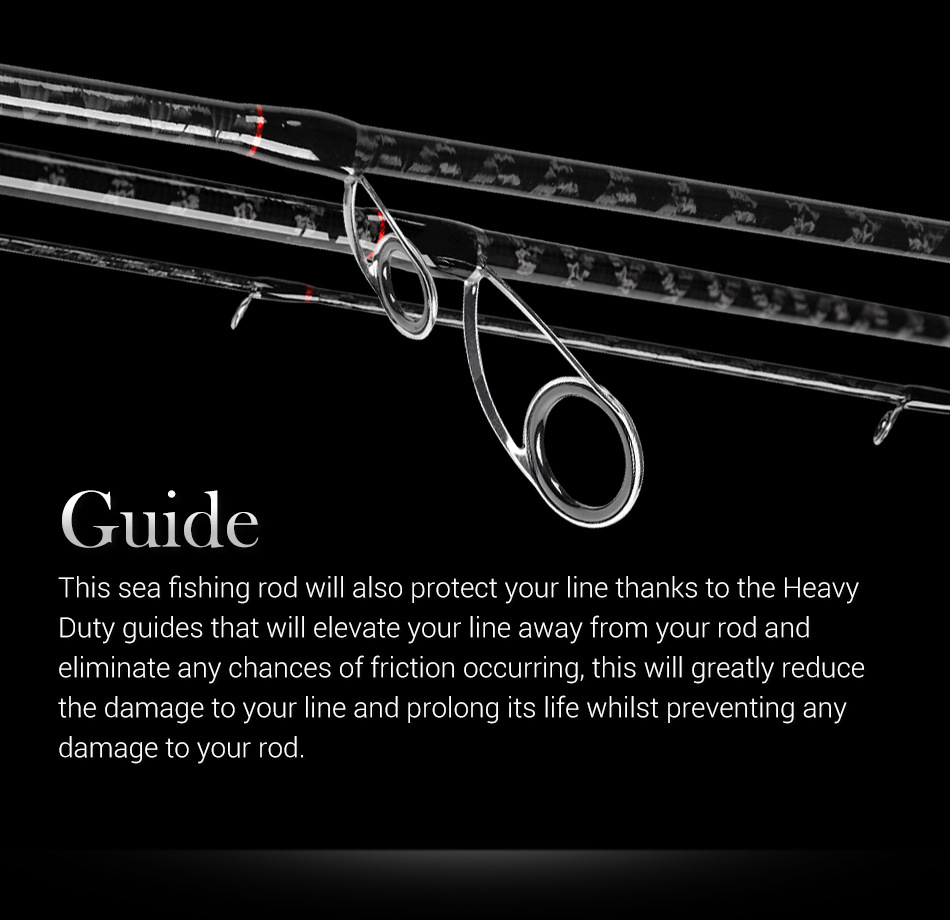 Guide

This sea fishing rod will also protect your line thanks to the Heavy Duty guides that will elevate your line away from your rod and eliminate any chances of friction occurring, this will greatly reduce the damage to your line and prolong its life whilst preventing any damage to your rod.